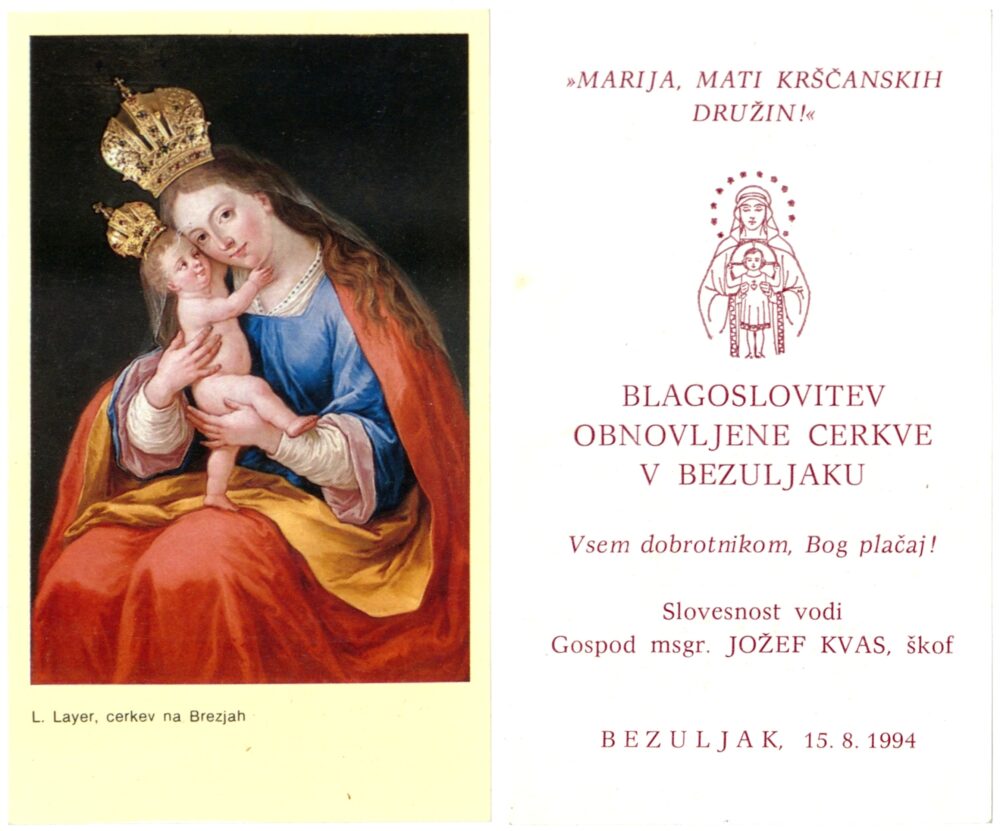 L. Layer, cerkev na Brezjah

»MARIJA, MATI KRŠČANSKIH DRUŽIN!«

BLAGOSLOVITEV
OBNOVLJENE CERKVE
V BEZULJAKU

Vsem dobrotnikom, Bog plačaj!

Slovesnost vodi
Gospod msgr. JOŽEF KVAS, škof

BEZULJAK, 15. 8. 1994